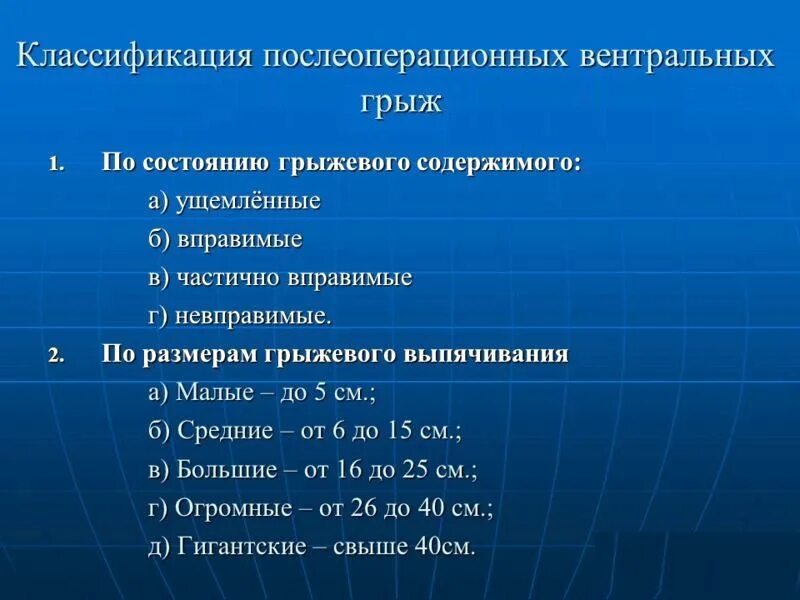 Классификация послеоперационных вентральных грыж

1. По состоянию грыжевого содержимого:
а) ущемлённые
б) вправимые
в) частично вправимые
г) невправимые.

2. По размерам грыжевого выпячивания
а) Малые – до 5 см.;
б) Средние – от 6 до 15 см.;
в) Большие – от 16 до 25 см.;
г) Огромные – от 26 до 40 см.;
д) Гигантские – свыше 40см.